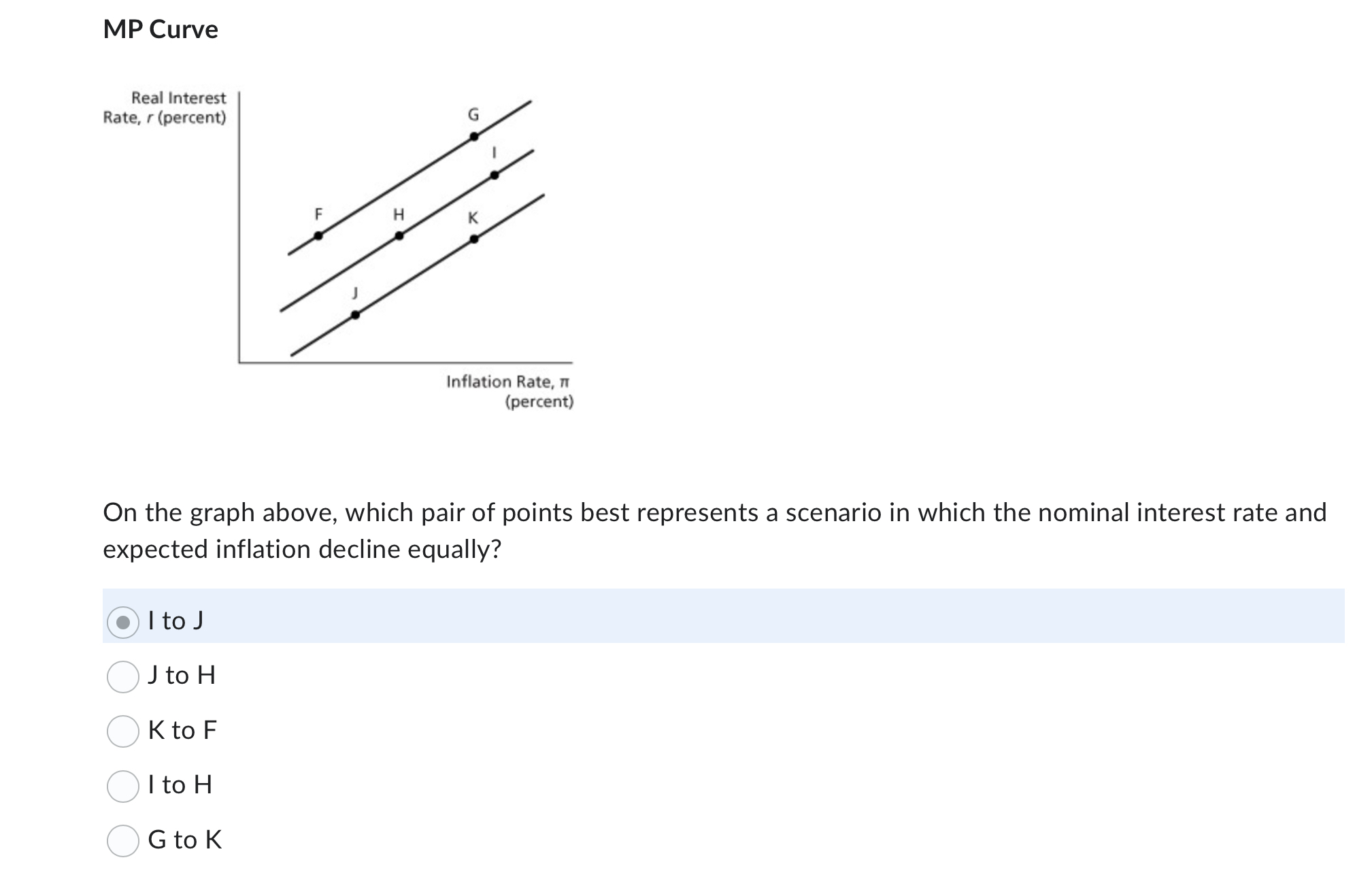 MP Curve

Real Interest Rate, $r$ (percent)

G

I

F

H

K

J

Inflation Rate, $\pi$ (percent)

On the graph above, which pair of points best represents a scenario in which the nominal interest rate and expected inflation decline equally?

I to J

J to H

K to F

I to H

G to K